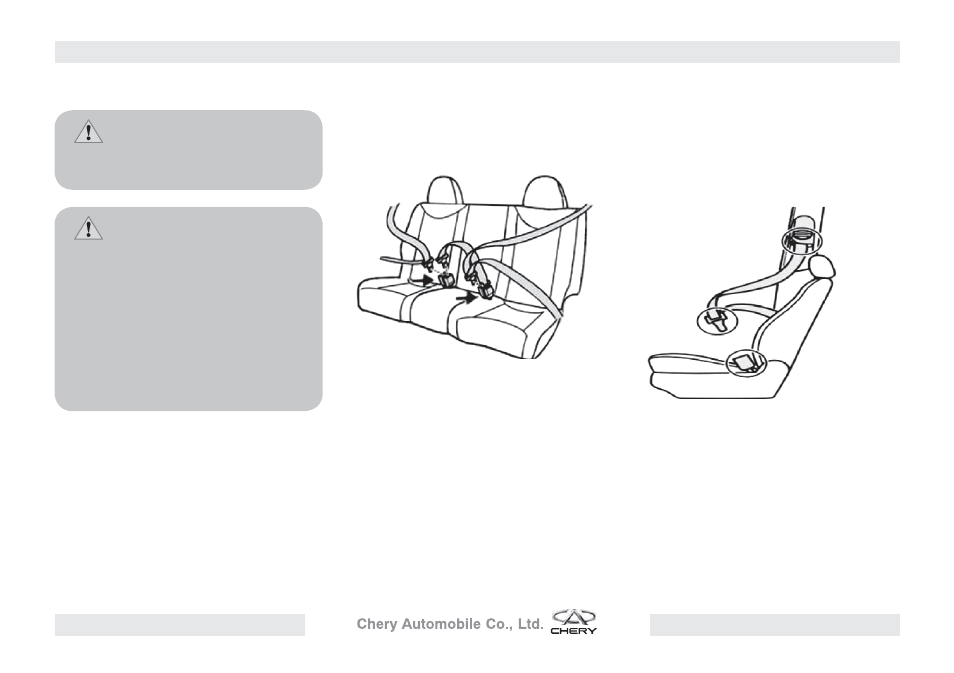 Chery Automobile Co., Ltd.

CHERY